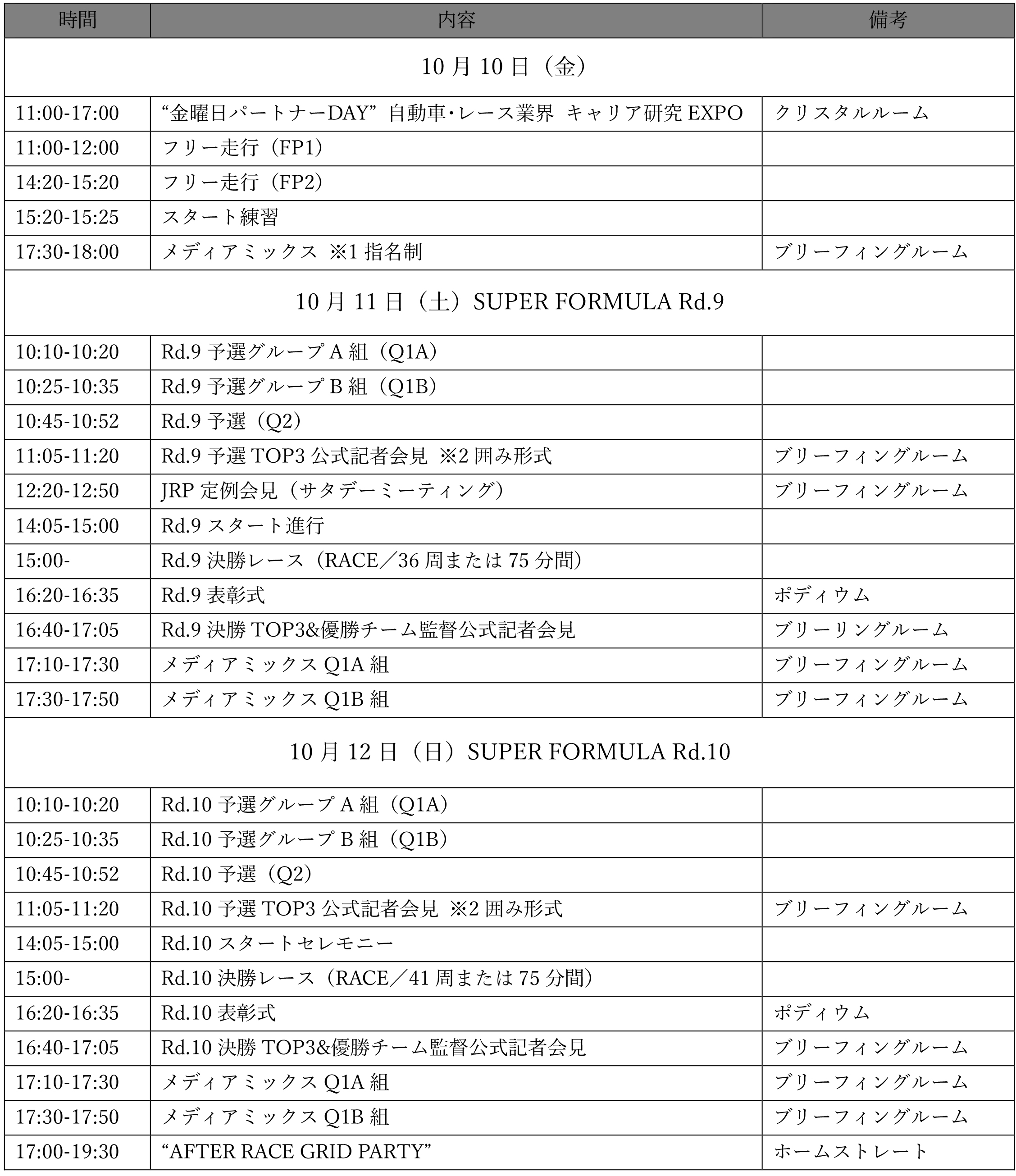 | 時間 | 内容 | 備考 |
|---|---|---|
| 10 月 10 日（金） | | |
| 11:00-17:00 | “金曜日パートナーDAY” 自動車･レース業界 キャリア研究 EXPO | クリスタルルーム |
| 11:00-12:00 | フリー走行（FP1） | |
| 14:20-15:20 | フリー走行（FP2） | |
| 15:20-15:25 | スタート練習 | |
| 17:30-18:00 | メディアミックス ※1 指名制 | ブリーフィングルーム |
| 10 月 11 日（土）SUPER FORMULA Rd.9 | | |
| 10:10-10:20 | Rd.9 予選グループ A 組（Q1A） | |
| 10:25-10:35 | Rd.9 予選グループ B 組（Q1B） | |
| 10:45-10:52 | Rd.9 予選（Q2） | |
| 11:05-11:20 | Rd.9 予選 TOP3 公式記者会見 ※2 囲み形式 | ブリーフィングルーム |
| 12:20-12:50 | JRP 定例会見（サタデーミーティング） | ブリーフィングルーム |
| 14:05-15:00 | Rd.9 スタート進行 | |
| 15:00- | Rd.9 決勝レース（RACE／36 周または 75 分間） | |
| 16:20-16:35 | Rd.9 表彰式 | ポディウム |
| 16:40-17:05 | Rd.9 決勝 TOP3&優勝チーム監督公式記者会見 | ブリーリングルーム |
| 17:10-17:30 | メディアミックス Q1A 組 | ブリーフィングルーム |
| 17:30-17:50 | メディアミックス Q1B 組 | ブリーフィングルーム |
| 10 月 12 日（日）SUPER FORMULA Rd.10 | | |
| 10:10-10:20 | Rd.10 予選グループ A 組（Q1A） | |
| 10:25-10:35 | Rd.10 予選グループ B 組（Q1B） | |
| 10:45-10:52 | Rd.10 予選（Q2） | |
| 11:05-11:20 | Rd.10 予選 TOP3 公式記者会見 ※2 囲み形式 | ブリーフィングルーム |
| 14:05-15:00 | Rd.10 スタートセレモニー | |
| 15:00- | Rd.10 決勝レース（RACE／41 周または 75 分間） | |
| 16:20-16:35 | Rd.10 表彰式 | ポディウム |
| 16:40-17:05 | Rd.10 決勝 TOP3&優勝チーム監督公式記者会見 | ブリーフィングルーム |
| 17:10-17:30 | メディアミックス Q1A 組 | ブリーフィングルーム |
| 17:30-17:50 | メディアミックス Q1B 組 | ブリーフィングルーム |
| 17:00-19:30 | “AFTER RACE GRID PARTY” | ホームストレート |